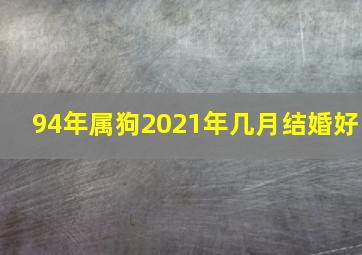 94年属狗2021年几月结婚好